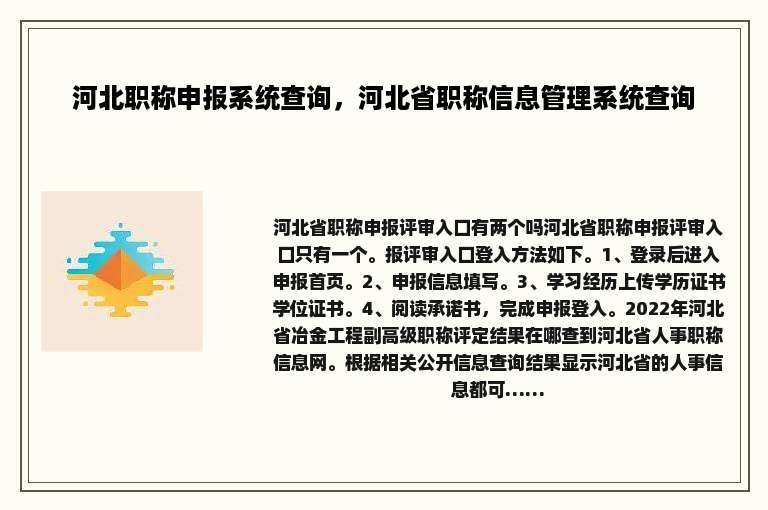 河北职称申报系统查询，河北省职称信息管理系统查询

河北省职称申报评审入口有两个吗河北省职称申报评审入口只有一个。报评审入口登入方法如下。1、登录后进入申报首页。2、申报信息填写。3、学习经历上传学历证书学位证书。4、阅读承诺书，完成申报登入。2022年河北省冶金工程副高级职称评定结果在哪查到河北省人事职称信息网。根据相关公开信息查询结果显示河北省的人事信息都可......